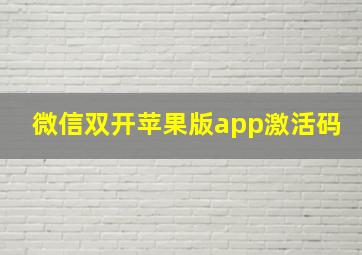 微信双开苹果版app激活码